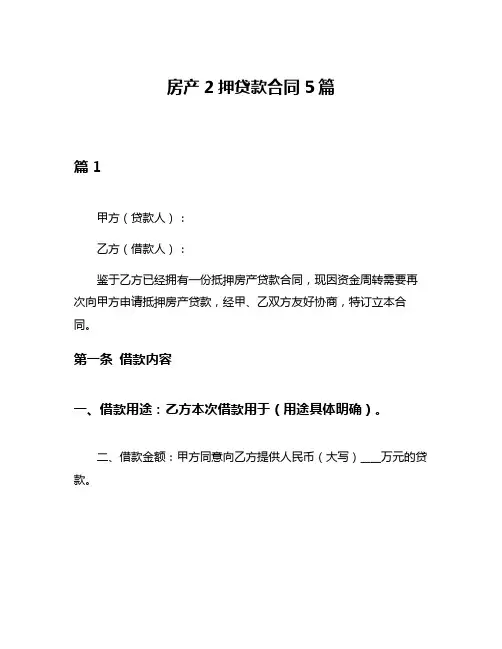 房产 2 押贷款合同 5 篇

篇 1

甲方（贷款人）：

乙方（借款人）：

鉴于乙方已经拥有一份抵押房产贷款合同，现因资金周转需要再次向甲方申请抵押房产贷款，经甲、乙双方友好协商，特订立本合同。

第一条 借款内容

一、借款用途：乙方本次借款用于（用途具体明确）。

二、借款金额：甲方同意向乙方提供人民币（大写）____万元的贷款。